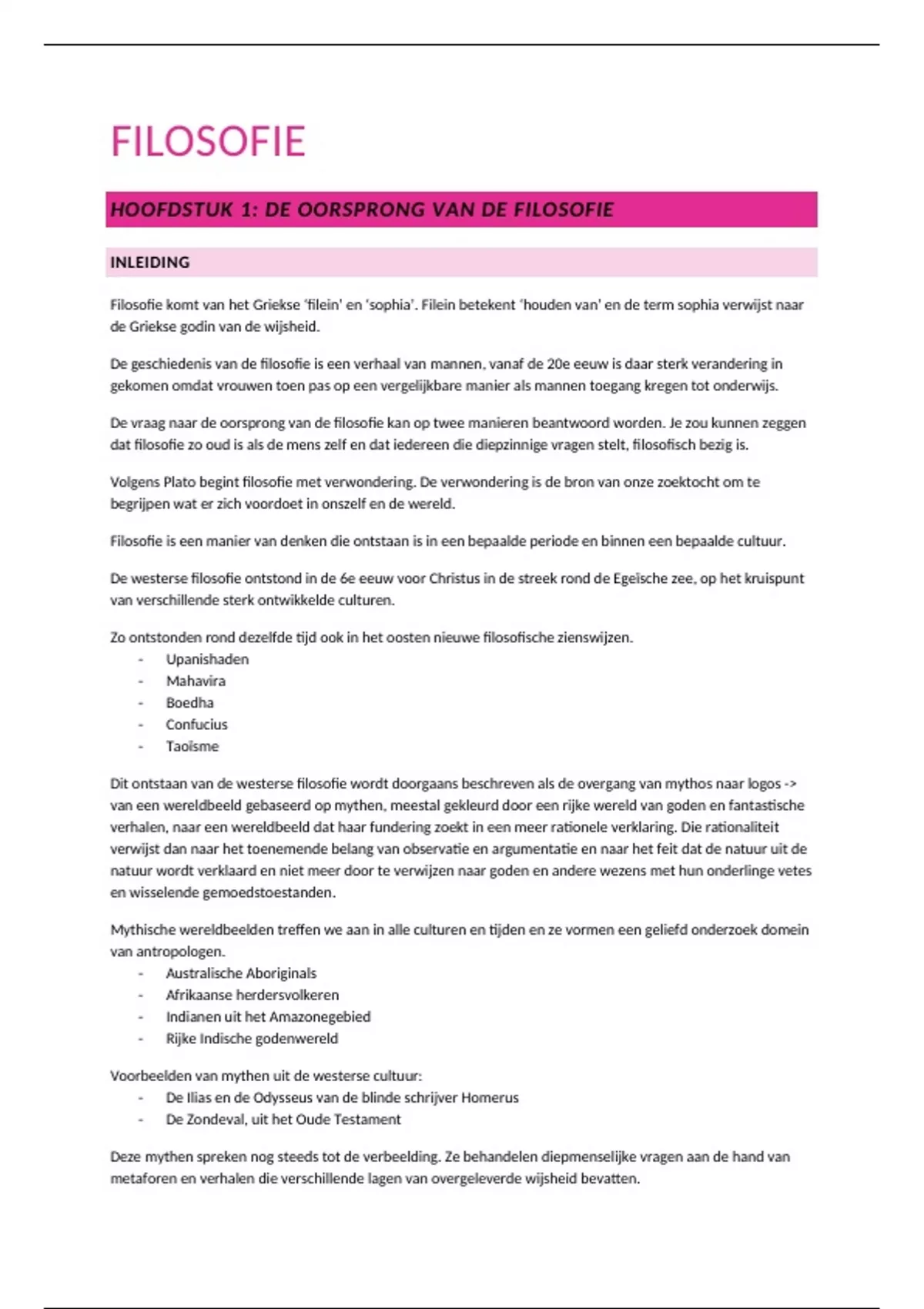 FILOSOFIE

HOOFDSTUK 1: DE OORSPRONG VAN DE FILOSOFIE

INLEIDING

Filosofie komt van het Griekse 'filein' en 'sophia'. Filein betekent 'houden van' en de term sophia verwijst naar de Griekse godin van de wijsheid.

De geschiedenis van de filosofie is een verhaal van mannen, vanaf de 20e eeuw is daar sterk verandering in gekomen omdat vrouwen toen pas op een vergelijkbare manier als mannen toegang kregen tot onderwijs.

De vraag naar de oorsprong van de filosofie kan op twee manieren beantwoord worden. Je zou kunnen zeggen dat filosofie zo oud is als de mens zelf en dat iedereen die diepzinnige vragen stelt, filosofisch bezig is.

Volgens Plato begint filosofie met verwondering. De verwondering is de bron van onze zoektocht om te begrijpen wat er zich voordoet in onszelf en de wereld.

Filosofie is een manier van denken die ontstaan is in een bepaalde periode en binnen een bepaalde cultuur.

De westerse filosofie ontstond in de 6e eeuw voor Christus in de streek rond de Egeïsche zee, op het kruispunt van verschillende sterk ontwikkelde culturen.

Zo ontstonden rond dezelfde tijd ook in het oosten nieuwe filosofische zienswijzen.
- Upanishaden
- Mahavira
- Boedha
- Confucius
- Taoïsme

Dit ontstaan van de westerse filosofie wordt doorgaans beschreven als de overgang van mythos naar logos -> van een wereldbeeld gebaseerd op mythen, meestal gekleurd door een rijke wereld van goden en fantastische verhalen, naar een wereldbeeld dat haar fundering zoekt in een meer rationele verklaring. Die rationaliteit verwijst dan naar het toenemende belang van observatie en argumentatie en naar het feit dat de natuur uit de natuur wordt verklaard en niet meer door te verwijzen naar goden en andere wezens met hun onderlinge vetes en wisselende gemoedstoestanden.

Mythische wereldbeelden treffen we aan in alle culturen en tijden en ze vormen een geliefd onderzoek domein van antropologen.
- Australische Aboriginals
- Afrikaanse herdersvolkeren
- Indianen uit het Amazonegebied
- Rijke Indische godenwereld

Voorbeelden van mythen uit de westerse cultuur:
- De Ilias en de Odysseus van de blinde schrijver Homerus
- De Zondeval, uit het Oude Testament

Deze mythen spreken nog steeds tot de verbeelding. Ze behandelen diepmenselijke vragen aan de hand van metaforen en verhalen die verschillende lagen van overgeleverde wijsheid bevatten.